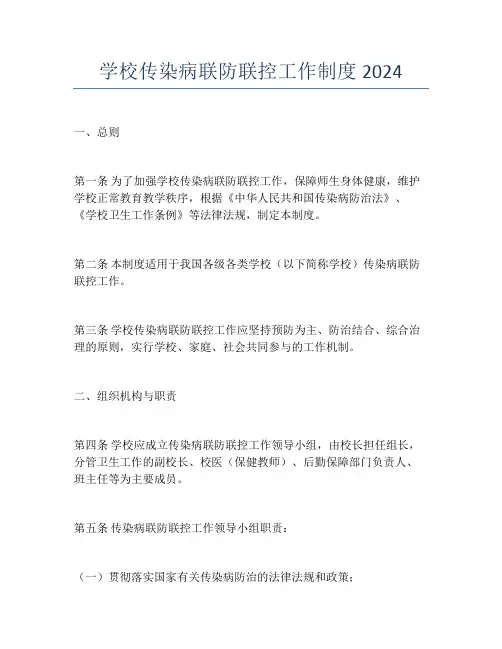 学校传染病联防联控工作制度 2024

一、总则

第一条 为了加强学校传染病联防联控工作，保障师生身体健康，维护学校正常教育教学秩序，根据《中华人民共和国传染病防治法》、《学校卫生工作条例》等法律法规，制定本制度。

第二条 本制度适用于我国各级各类学校（以下简称学校）传染病联防联控工作。

第三条 学校传染病联防联控工作应坚持预防为主、防治结合、综合治理的原则，实行学校、家庭、社会共同参与的工作机制。

二、组织机构与职责

第四条 学校应成立传染病联防联控工作领导小组，由校长担任组长，分管卫生工作的副校长、校医（保健教师）、后勤保障部门负责人、班主任等为主要成员。

第五条 传染病联防联控工作领导小组职责：

（一）贯彻落实国家有关传染病防治的法律法规和政策；